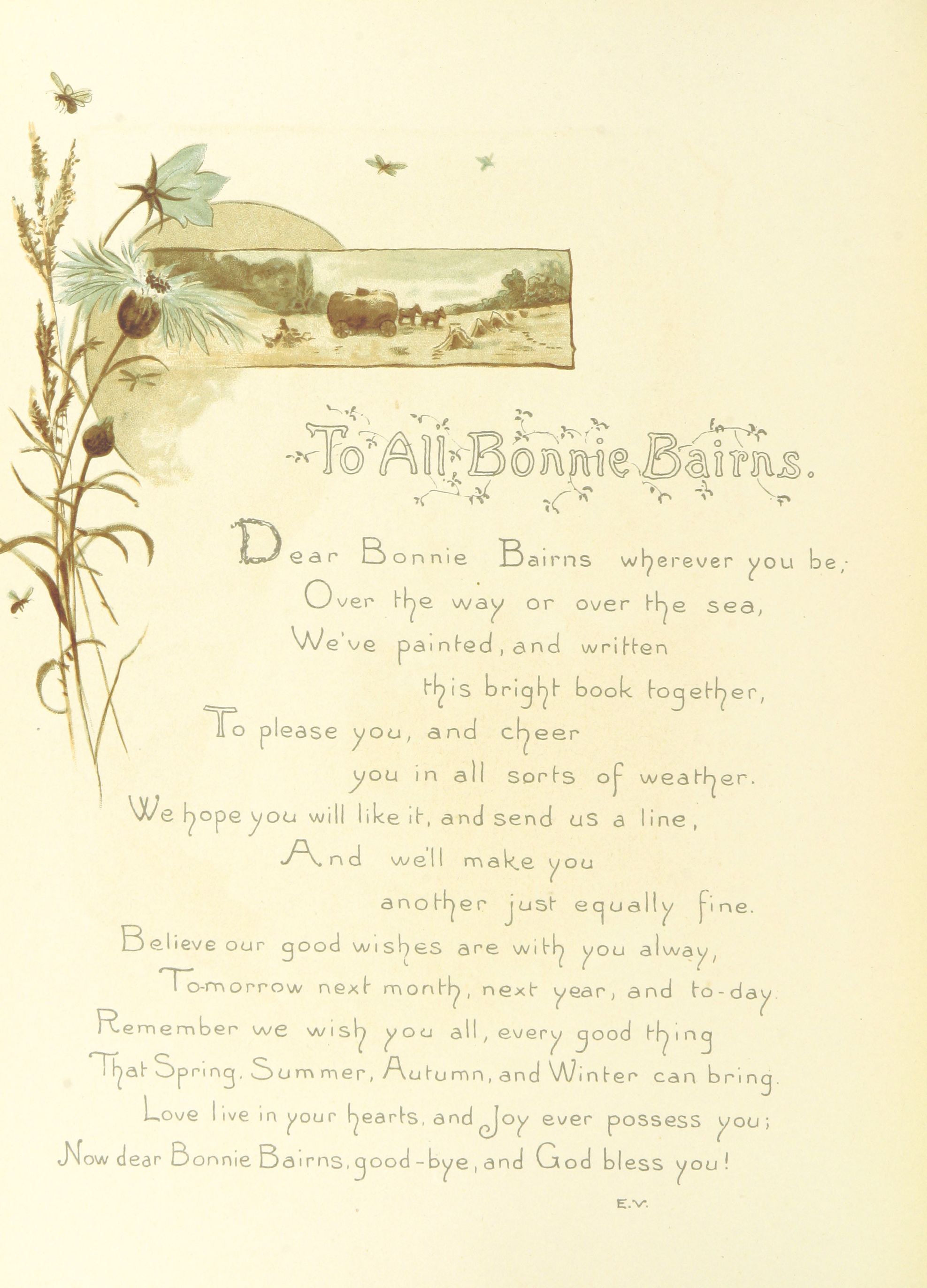 To All Bonnie Bairns.

Dear Bonnie Bairns wherever you be;
Over the way or over the sea,
We've painted, and written
this bright book together,
To please you, and cheer
you in all sorts of weather.
We hope you will like it, and send us a line,
And we'll make you
another just equally fine.
Believe our good wishes are with you alway,
To-morrow next month, next year, and to-day.
Remember we wish you all, every good thing
That Spring, Summer, Autumn, and Winter can bring.
Love live in your hearts, and Joy ever possess you;
Now dear Bonnie Bairns, good-bye, and God bless you!

E.V.